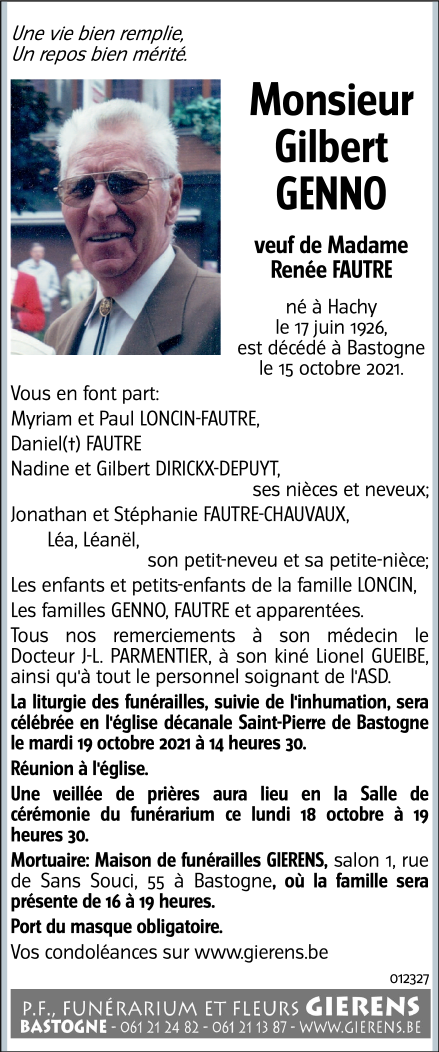 Une vie bien remplie,
Un repos bien mérité.

Monsieur
Gilbert
GENNO

veuf de Madame
Renée FAUTRE

né à Hachy
le 17 juin 1926,
est décédé à Bastogne
le 15 octobre 2021.

Vous en font part:
Myriam et Paul LONCIN-FAUTRE,
Daniel(†) FAUTRE
Nadine et Gilbert DIRICKX-DEPUYT,
ses nièces et neveux;
Jonathan et Stéphanie FAUTRE-CHAUVAUX,
Léa, Léanël,
son petit-neveu et sa petite-nièce;
Les enfants et petits-enfants de la famille LONCIN,
Les familles GENNO, FAUTRE et apparentées.

Tous nos remerciements à son médecin le Docteur J-L. PARMENTIER, à son kiné Lionel GUEIBE, ainsi qu'à tout le personnel soignant de l'ASD.

La liturgie des funérailles, suivie de l'inhumation, sera célébrée en l'église décanale Saint-Pierre de Bastogne le mardi 19 octobre 2021 à 14 heures 30.

Réunion à l'église.

Une veillée de prières aura lieu en la Salle de cérémonie du funérarium ce lundi 18 octobre à 19 heures 30.

Mortuaire: Maison de funérailles GIERENS, salon 1, rue de Sans Souci, 55 à Bastogne, où la famille sera présente de 16 à 19 heures.

Port du masque obligatoire.

Vos condoléances sur www.gierens.be

012327

P.F., FUNÉRARIUM ET FLEURS GIERENS
BASTOGNE - 061 21 24 82 - 061 21 13 87 - WWW.GIERENS.BE